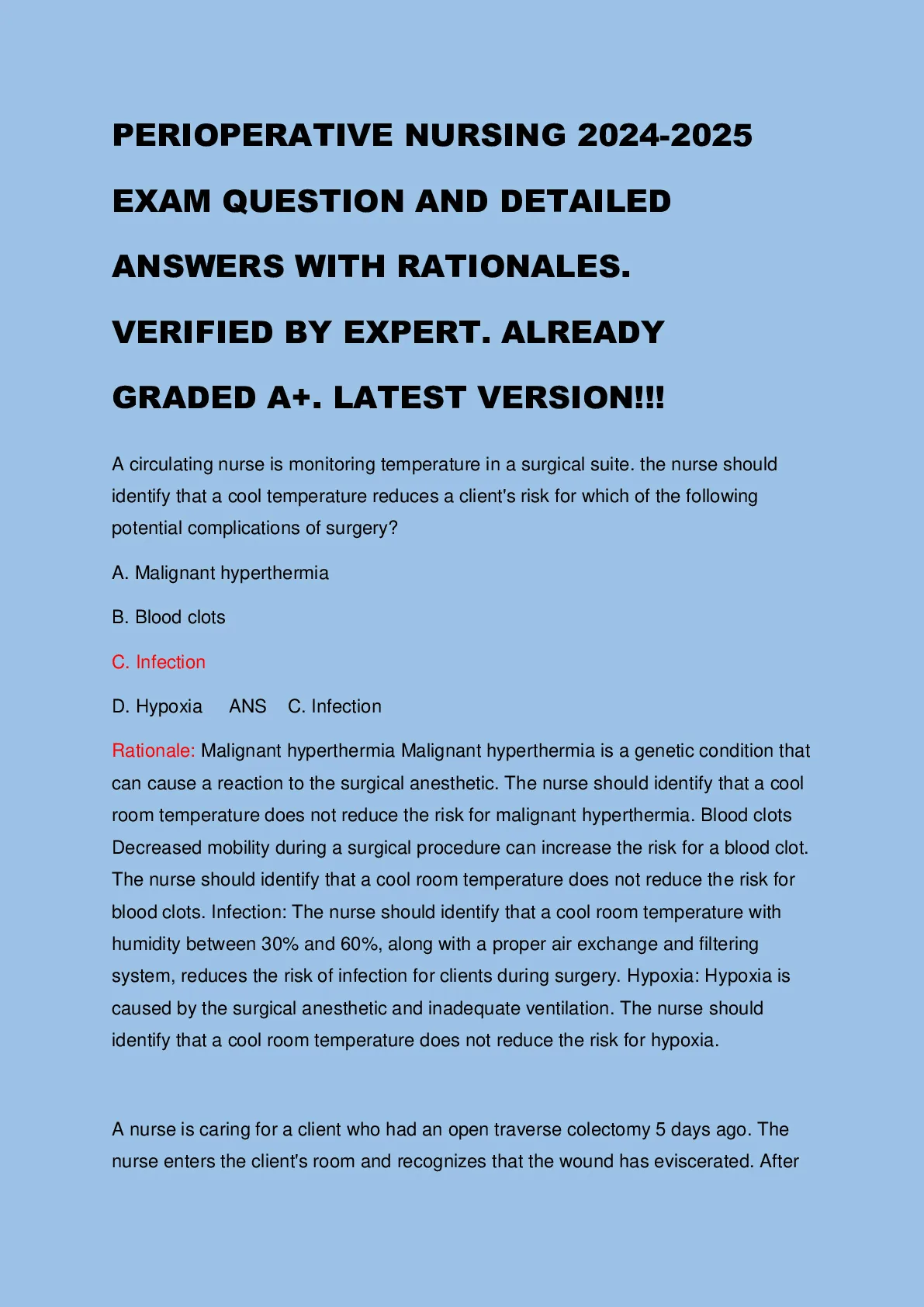 PERIOPERATIVE NURSING 2024-2025 EXAM QUESTION AND DETAILED ANSWERS WITH RATIONALES. VERIFIED BY EXPERT. ALREADY GRADED A+. LATEST VERSION!!!

A circulating nurse is monitoring temperature in a surgical suite. the nurse should identify that a cool temperature reduces a client's risk for which of the following potential complications of surgery?

A. Malignant hyperthermia

B. Blood clots

C. Infection

D. Hypoxia ANS C. Infection

Rationale: Malignant hyperthermia Malignant hyperthermia is a genetic condition that can cause a reaction to the surgical anesthetic. The nurse should identify that a cool room temperature does not reduce the risk for malignant hyperthermia. Blood clots Decreased mobility during a surgical procedure can increase the risk for a blood clot. The nurse should identify that a cool room temperature does not reduce the risk for blood clots. Infection: The nurse should identify that a cool room temperature with humidity between 30% and 60%, along with a proper air exchange and filtering system, reduces the risk of infection for clients during surgery. Hypoxia: Hypoxia is caused by the surgical anesthetic and inadequate ventilation. The nurse should identify that a cool room temperature does not reduce the risk for hypoxia.

A nurse is caring for a client who had an open traverse colectomy 5 days ago. The nurse enters the client's room and recognizes that the wound has eviscerated. After